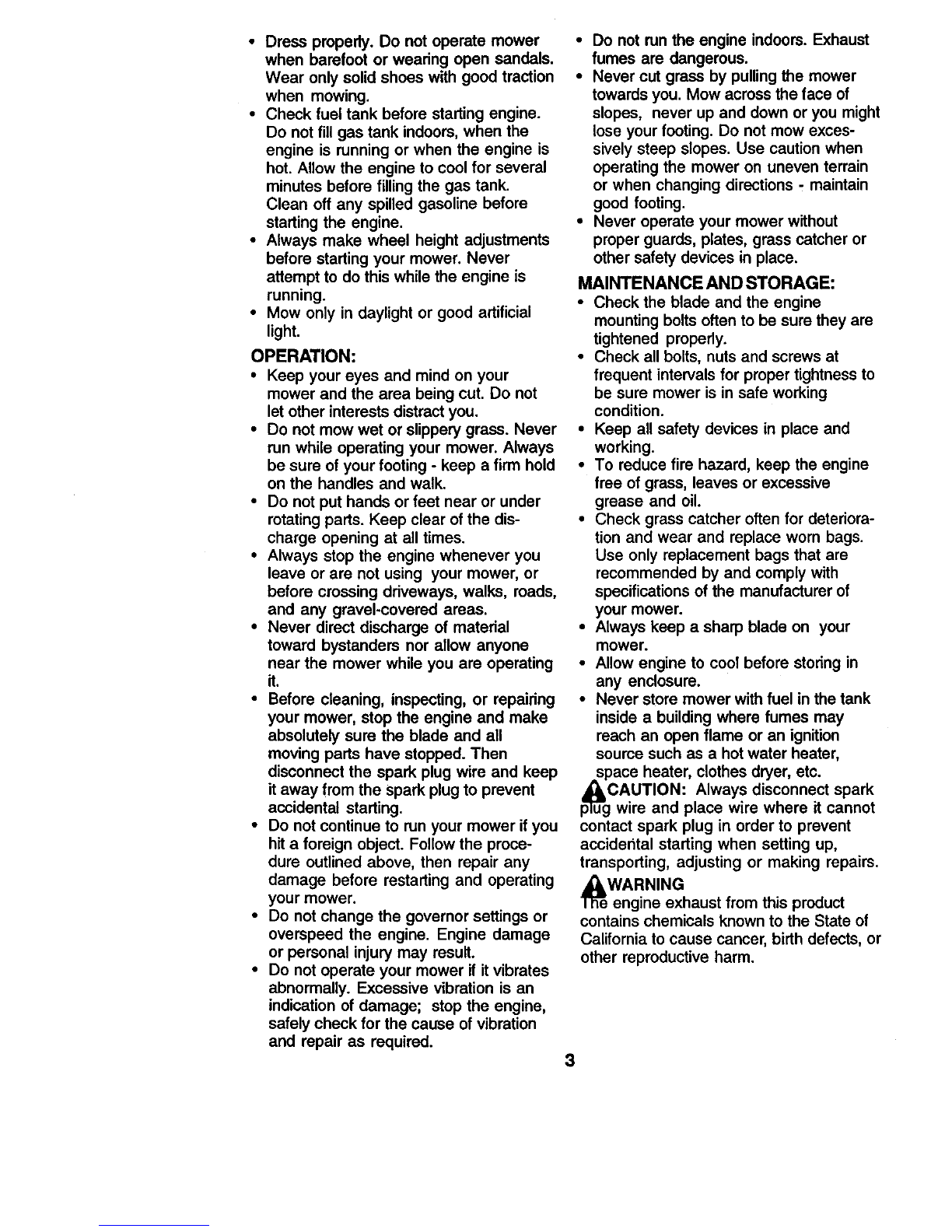 • Dress properly. Do not operate mower when barefoot or wearing open sandals. Wear only solid shoes with good traction when mowing.
• Check fuel tank before starting engine. Do not fill gas tank indoors, when the engine is running or when the engine is hot. Allow the engine to cool for several minutes before filling the gas tank. Clean off any spilled gasoline before starting the engine.
• Always make wheel height adjustments before starting your mower. Never attempt to do this while the engine is running.
• Mow only in daylight or good artificial light.

OPERATION:
• Keep your eyes and mind on your mower and the area being cut. Do not let other interests distract you.
• Do not mow wet or slippery grass. Never run while operating your mower. Always be sure of your footing - keep a firm hold on the handles and walk.
• Do not put hands or feet near or under rotating parts. Keep clear of the discharge opening at all times.
• Always stop the engine whenever you leave or are not using your mower, or before crossing driveways, walks, roads, and any gravel-covered areas.
• Never direct discharge of material toward bystanders nor allow anyone near the mower while you are operating it.
• Before cleaning, inspecting, or repairing your mower, stop the engine and make absolutely sure the blade and all moving parts have stopped. Then disconnect the spark plug wire and keep it away from the spark plug to prevent accidental starting.
• Do not continue to run your mower if you hit a foreign object. Follow the procedure outlined above, then repair any damage before restarting and operating your mower.
• Do not change the governor settings or overspeed the engine. Engine damage or personal injury may result.
• Do not operate your mower if it vibrates abnormally. Excessive vibration is an indication of damage; stop the engine, safely check for the cause of vibration and repair as required.

• Do not run the engine indoors. Exhaust fumes are dangerous.
• Never cut grass by pulling the mower towards you. Mow across the face of slopes, never up and down or you might lose your footing. Do not mow excessively steep slopes. Use caution when operating the mower on uneven terrain or when changing directions - maintain good footing.
• Never operate your mower without proper guards, plates, grass catcher or other safety devices in place.

MAINTENANCE AND STORAGE:
• Check the blade and the engine mounting bolts often to be sure they are tightened properly.
• Check all bolts, nuts and screws at frequent intervals for proper tightness to be sure mower is in safe working condition.
• Keep all safety devices in place and working.
• To reduce fire hazard, keep the engine free of grass, leaves or excessive grease and oil.
• Check grass catcher often for deterioration and wear and replace worn bags. Use only replacement bags that are recommended by and comply with specifications of the manufacturer of your mower.
• Always keep a sharp blade on your mower.
• Allow engine to cool before storing in any enclosure.
• Never store mower with fuel in the tank inside a building where fumes may reach an open flame or an ignition source such as a hot water heater, space heater, clothes dryer, etc.

CAUTION: Always disconnect spark plug wire and place wire where it cannot contact spark plug in order to prevent accidental starting when setting up, transporting, adjusting or making repairs.

WARNING
The engine exhaust from this product contains chemicals known to the State of California to cause cancer, birth defects, or other reproductive harm.

3